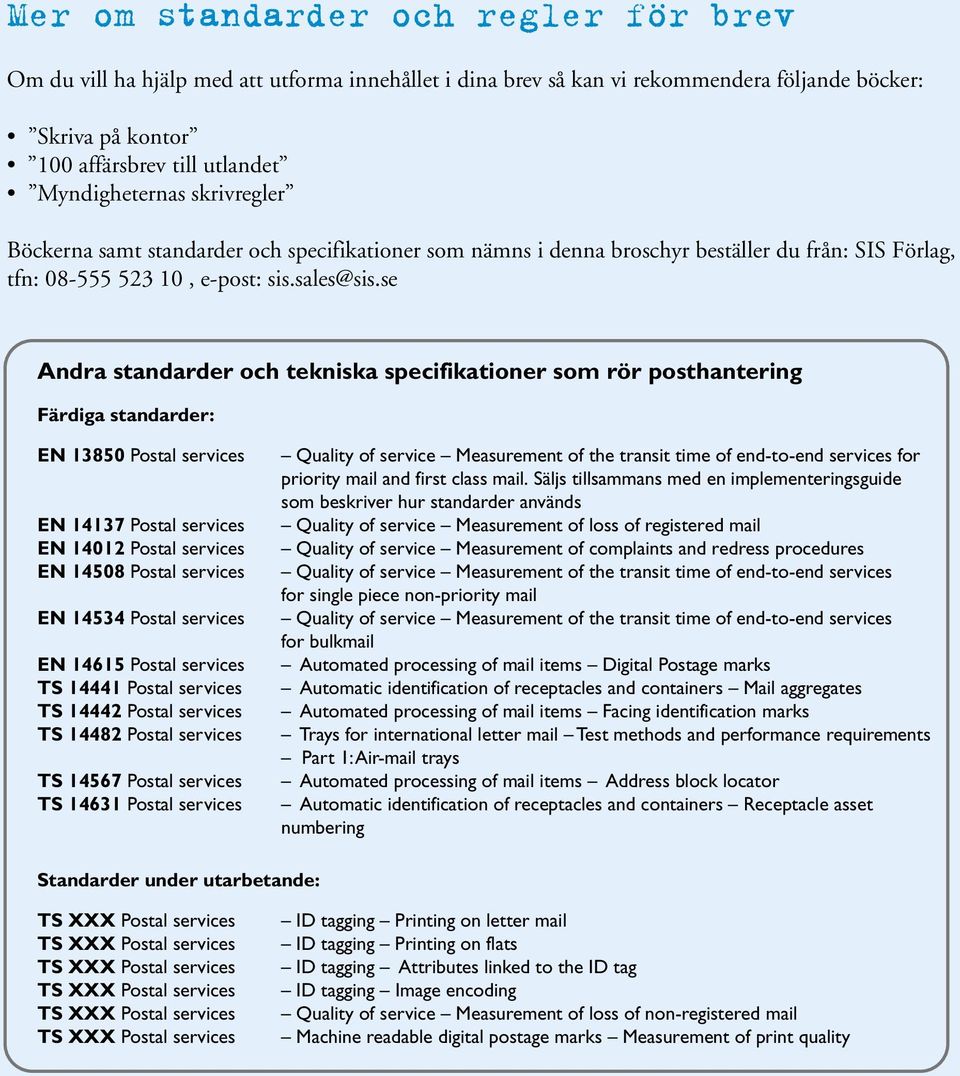 Mer om standarder och regler för brev

Om du vill ha hjälp med att utforma innehållet i dina brev så kan vi rekommendera följande böcker:

• ”Skriva på kontor”
• ”100 affärsbrev till utlandet”
• ”Myndigheternas skrivregler”

Böckerna samt standarder och specifikationer som nämns i denna broschyr beställer du från: SIS Förlag, tfn: 08-555 523 10 , e-post: sis.sales@sis.se

Andra standarder och tekniska specifikationer som rör posthantering

Färdiga standarder:

EN 13850 Postal services – Quality of service – Measurement of the transit time of end-to-end services for priority mail and first class mail. Säljs tillsammans med en implementeringsguide som beskriver hur standarder används
EN 14137 Postal services – Quality of service – Measurement of loss of registered mail
EN 14012 Postal services – Quality of service – Measurement of complaints and redress procedures
EN 14508 Postal services – Quality of service – Measurement of the transit time of end-to-end services for single piece non-priority mail
EN 14534 Postal services – Quality of service – Measurement of the transit time of end-to-end services for bulkmail
EN 14615 Postal services – Automated processing of mail items – Digital Postage marks
TS 14441 Postal services – Automatic identification of receptacles and containers – Mail aggregates
TS 14442 Postal services – Automated processing of mail items – Facing identification marks
TS 14482 Postal services – Trays for international letter mail – Test methods and performance requirements – Part 1: Air-mail trays
TS 14567 Postal services – Automated processing of mail items – Address block locator
TS 14631 Postal services – Automatic identification of receptacles and containers – Receptacle asset numbering

Standarder under utarbetande:

TS XXX Postal services – ID tagging – Printing on letter mail
TS XXX Postal services – ID tagging – Printing on flats
TS XXX Postal services – ID tagging – Attributes linked to the ID tag
TS XXX Postal services – ID tagging – Image encoding
TS XXX Postal services – Quality of service – Measurement of loss of non-registered mail
TS XXX Postal services – Machine readable digital postage marks – Measurement of print quality